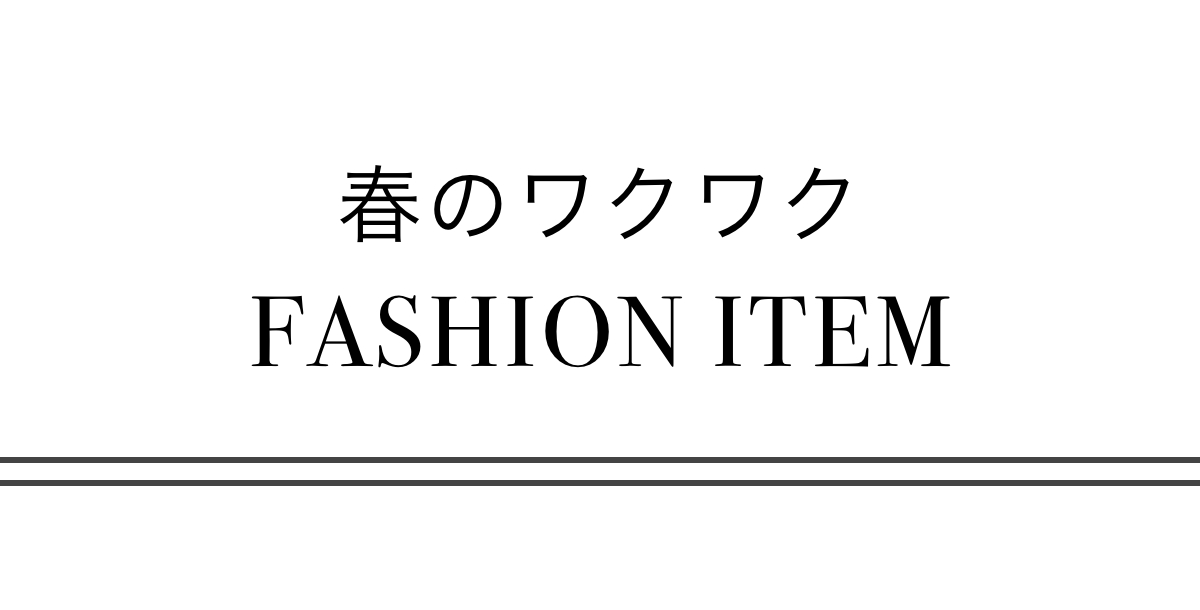 春のワクワク
FASHION ITEM